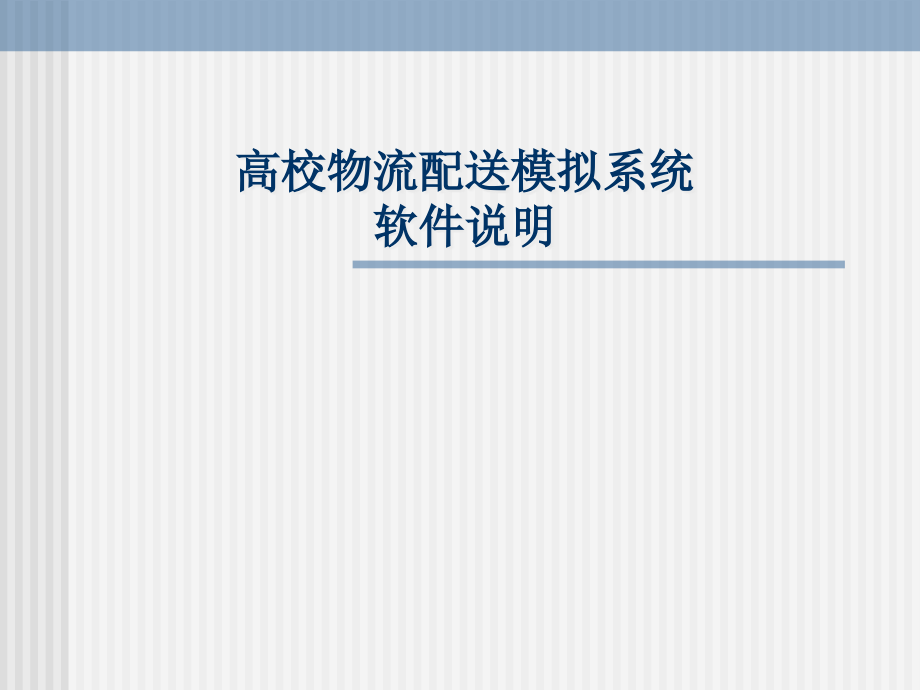 高校物流配送模拟系统
软件说明